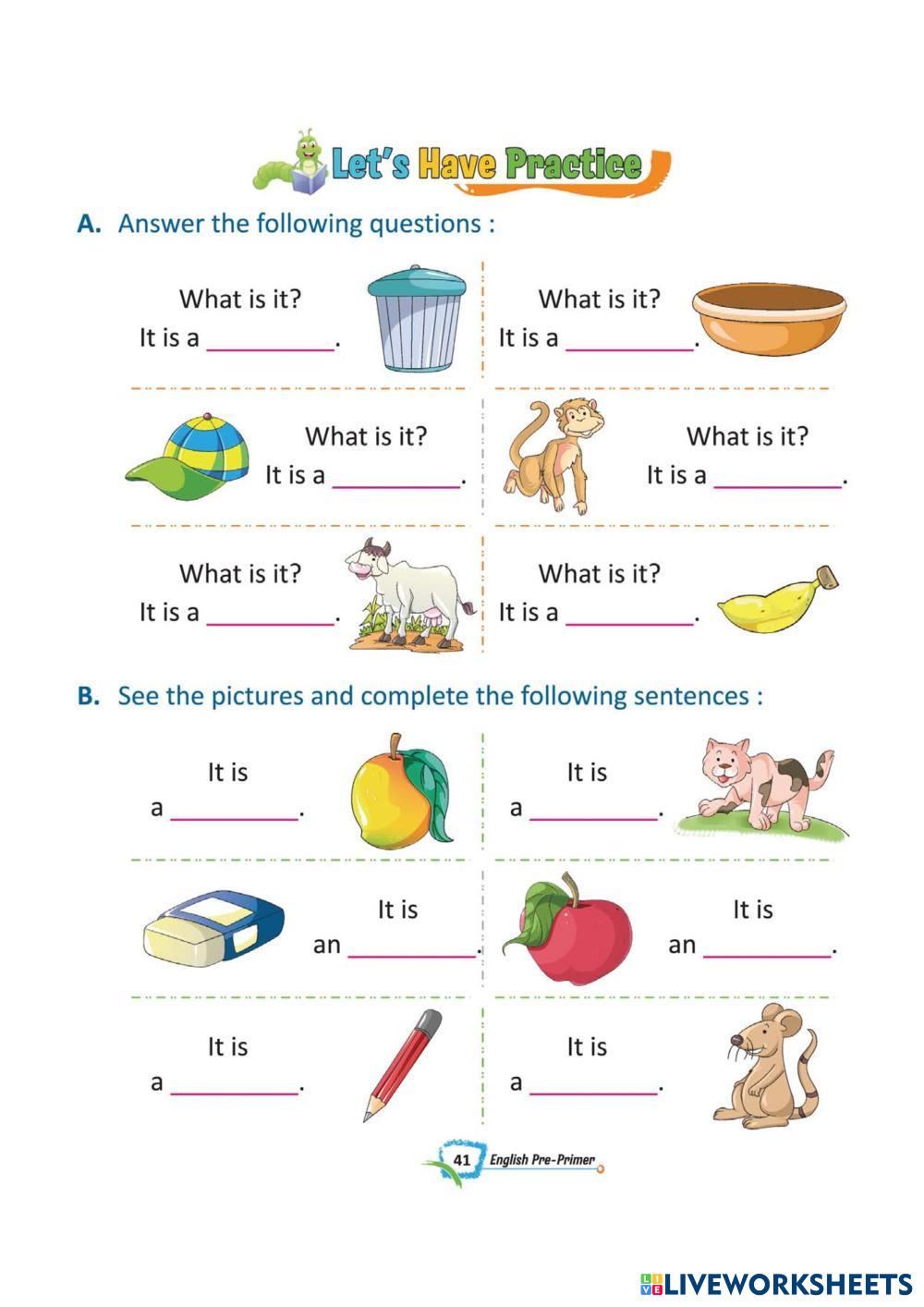 Let's Have Practice

A. Answer the following questions :

What is it?
It is a __________.

What is it?
It is a __________.

What is it?
It is a __________.

What is it?
It is a __________.

What is it?
It is a __________.

What is it?
It is a __________.

B. See the pictures and complete the following sentences :

It is
a __________.

It is
a __________.

It is
an __________.

It is
an __________.

It is
a __________.

It is
a __________.

41 English Pre-Primer

LIVEWORKSHEETS